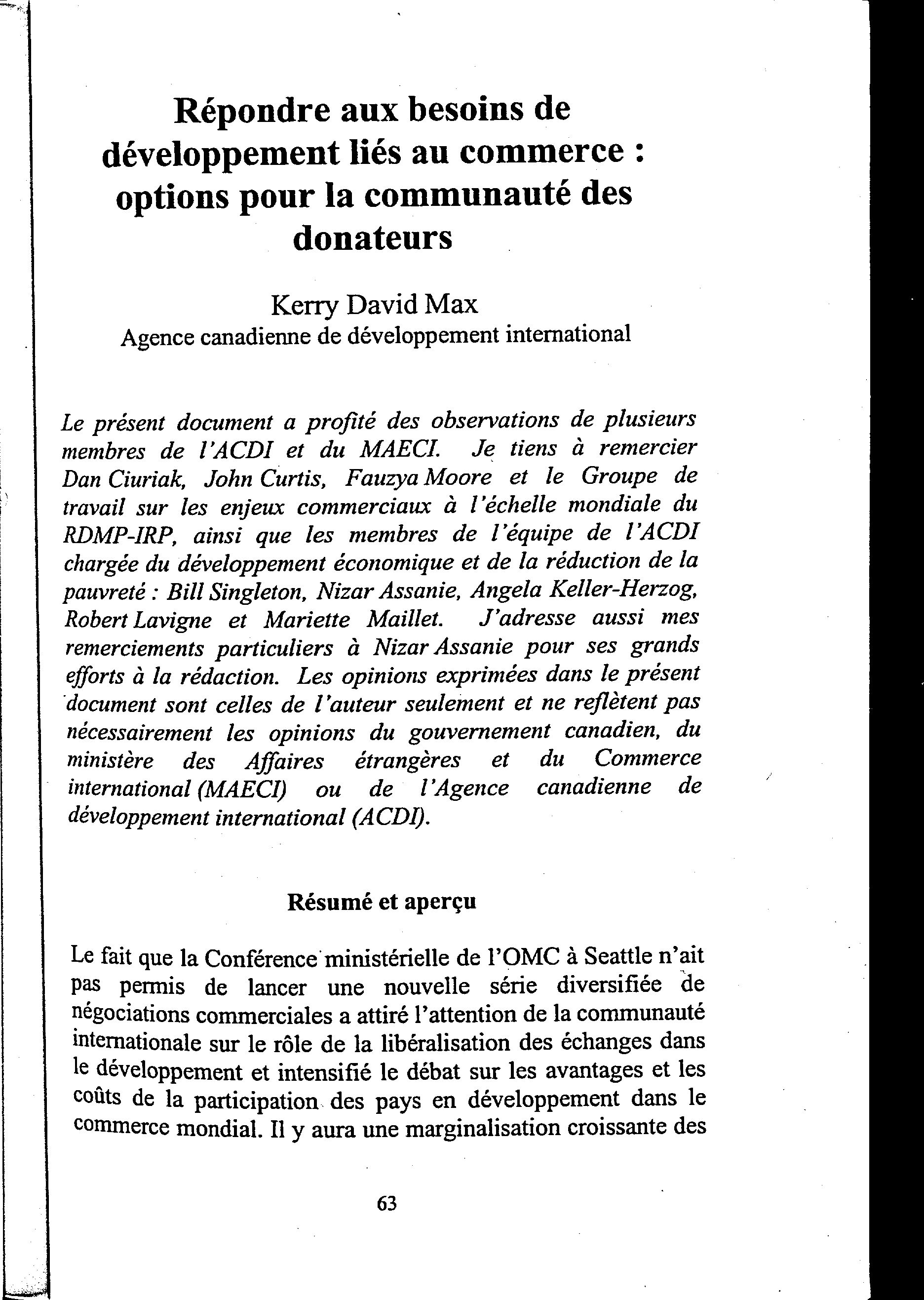 Répondre aux besoins de développement liés au commerce : options pour la communauté des donateurs

Kerry David Max
Agence canadienne de développement international

Le présent document a profité des observations de plusieurs membres de l'ACDI et du MAECI. Je tiens à remercier Dan Ciuriak, John Curtis, Fauzya Moore et le Groupe de travail sur les enjeux commerciaux à l'échelle mondiale du RDMP-IRP, ainsi que les membres de l'équipe de l'ACDI chargée du développement économique et de la réduction de la pauvreté : Bill Singleton, Nizar Assanie, Angela Keller-Herzog, Robert Lavigne et Mariette Maillet. J'adresse aussi mes remerciements particuliers à Nizar Assanie pour ses grands efforts à la rédaction. Les opinions exprimées dans le présent document sont celles de l'auteur seulement et ne reflètent pas nécessairement les opinions du gouvernement canadien, du ministère des Affaires étrangères et du Commerce international (MAECI) ou de l'Agence canadienne de développement international (ACDI).

Résumé et aperçu

Le fait que la Conférence ministérielle de l'OMC à Seattle n'ait pas permis de lancer une nouvelle série diversifiée de négociations commerciales a attiré l'attention de la communauté internationale sur le rôle de la libéralisation des échanges dans le développement et intensifié le débat sur les avantages et les coûts de la participation des pays en développement dans le commerce mondial. Il y aura une marginalisation croissante des

63